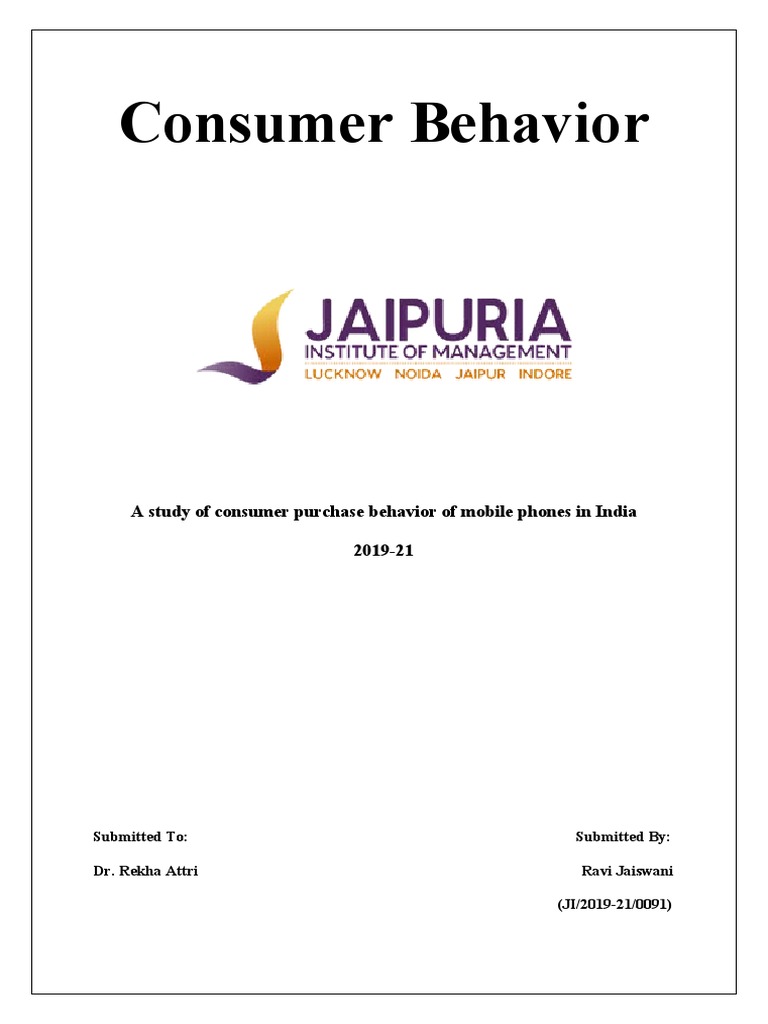 Consumer Behavior

JAIPURIA
INSTITUTE OF MANAGEMENT
LUCKNOW NOIDA JAIPUR INDORE

A study of consumer purchase behavior of mobile phones in India

2019-21

Submitted To:

Dr. Rekha Attri

Submitted By:

Ravi Jaiswani

(JI/2019-21/0091)